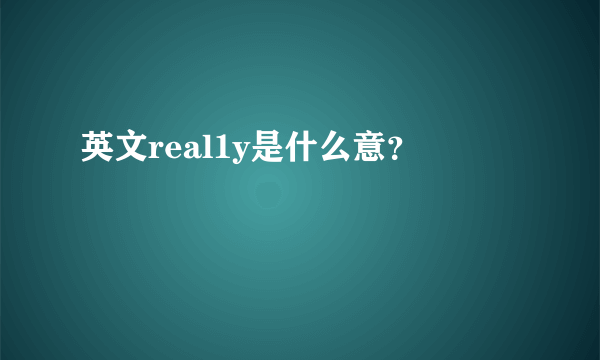 英文really是什么意？